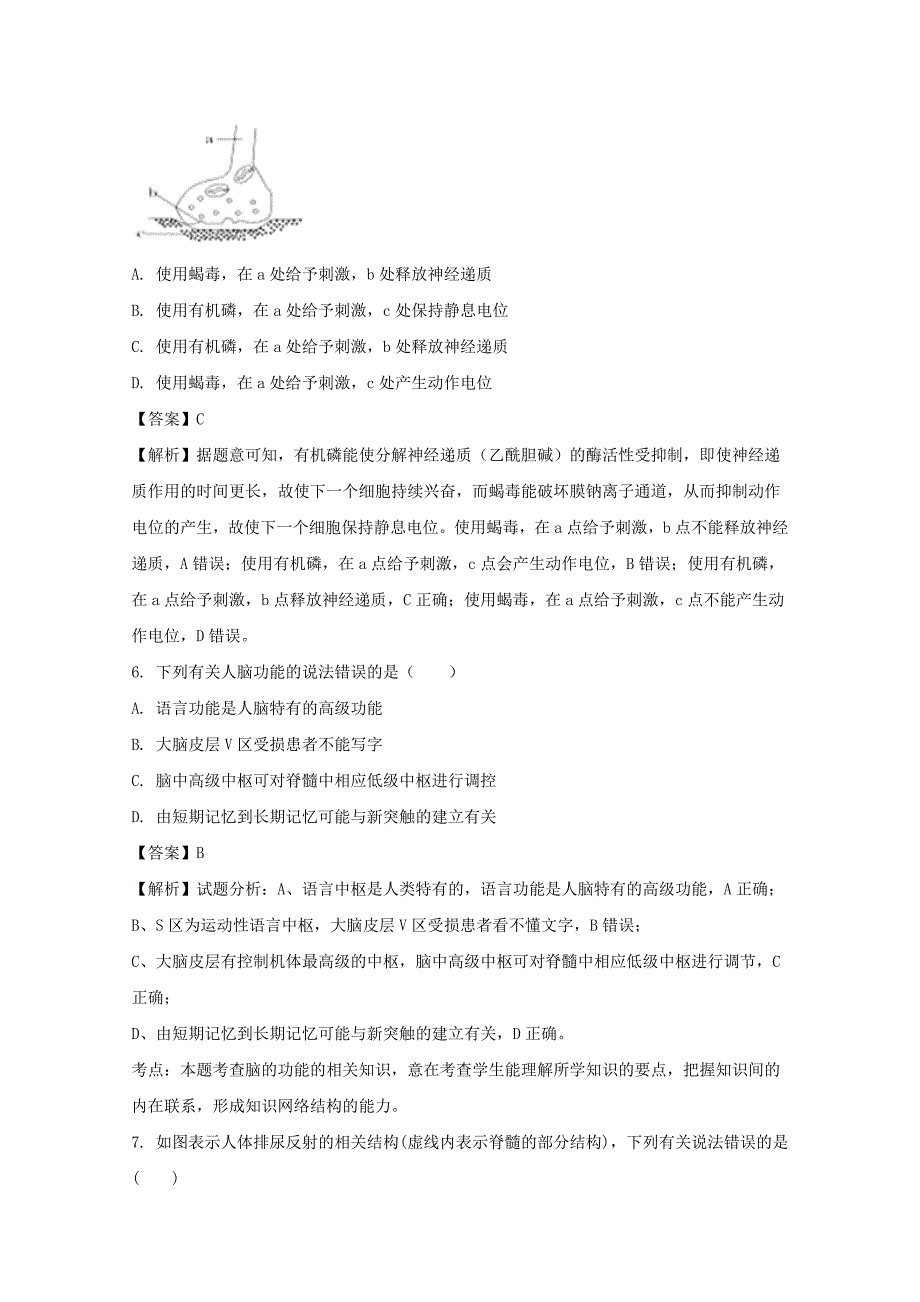 A. 使用蝎毒，在 a 处给予刺激，b 处释放神经递质

B. 使用有机磷，在 a 处给予刺激，c 处保持静息电位

C. 使用有机磷，在 a 处给予刺激，b 处释放神经递质

D. 使用蝎毒，在 a 处给予刺激，c 处产生动作电位

【答案】C

【解析】据题意可知，有机磷能使分解神经递质（乙酰胆碱）的酶活性受抑制，即使神经递质作用的时间更长，故使下一个细胞持续兴奋，而蝎毒能破坏膜钠离子通道，从而抑制动作电位的产生，故使下一个细胞保持静息电位。使用蝎毒，在 a 点给予刺激，b 点不能释放神经递质，A 错误；使用有机磷，在 a 点给予刺激，c 点会产生动作电位，B 错误；使用有机磷，在 a 点给予刺激，b 点释放神经递质，C 正确；使用蝎毒，在 a 点给予刺激，c 点不能产生动作电位，D 错误。

6. 下列有关人脑功能的说法错误的是（　　）

A. 语言功能是人脑特有的高级功能

B. 大脑皮层 V 区受损患者不能写字

C. 脑中高级中枢可对脊髓中相应低级中枢进行调控

D. 由短期记忆到长期记忆可能与新突触的建立有关

【答案】B

【解析】试题分析：A、语言中枢是人类特有的，语言功能是人脑特有的高级功能，A 正确；

B、S 区为运动性语言中枢，大脑皮层 V 区受损患者看不懂文字，B 错误；

C、大脑皮层有控制机体最高级的中枢，脑中高级中枢可对脊髓中相应低级中枢进行调节，C 正确；

D、由短期记忆到长期记忆可能与新突触的建立有关，D 正确。

考点：本题考查脑的功能的相关知识，意在考查学生能理解所学知识的要点，把握知识间的内在联系，形成知识网络结构的能力。

7. 如图表示人体排尿反射的相关结构(虚线内表示脊髓的部分结构)，下列有关说法错误的是(　　)